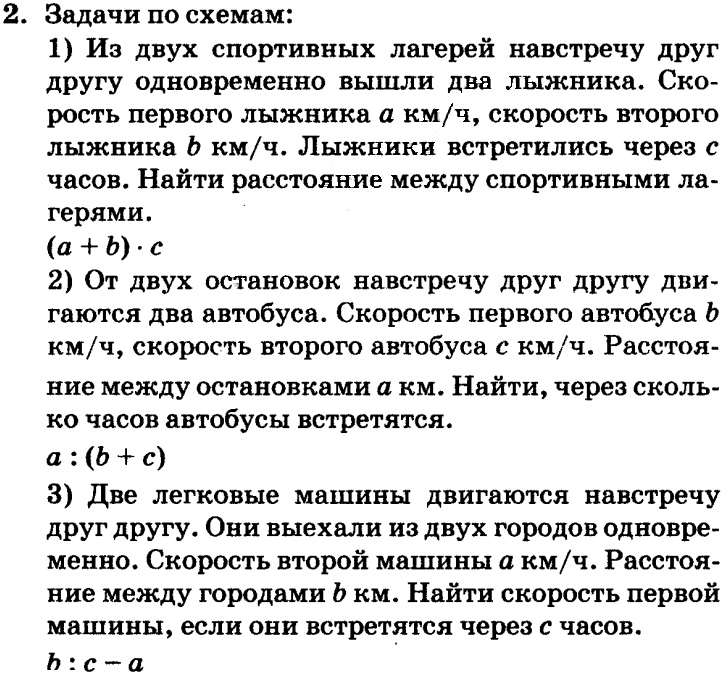 2. Задачи по схемам:

1) Из двух спортивных лагерей навстречу друг другу одновременно вышли два лыжника. Скорость первого лыжника $a$ км/ч, скорость второго лыжника $b$ км/ч. Лыжники встретились через $c$ часов. Найти расстояние между спортивными лагерями.

$(a + b) \cdot c$

2) От двух остановок навстречу друг другу двигаются два автобуса. Скорость первого автобуса $b$ км/ч, скорость второго автобуса $c$ км/ч. Расстояние между остановками $a$ км. Найти, через сколько часов автобусы встретятся.

$a : (b + c)$

3) Две легковые машины двигаются навстречу друг другу. Они выехали из двух городов одновременно. Скорость второй машины $a$ км/ч. Расстояние между городами $b$ км. Найти скорость первой машины, если они встретятся через $c$ часов.

$b : c - a$